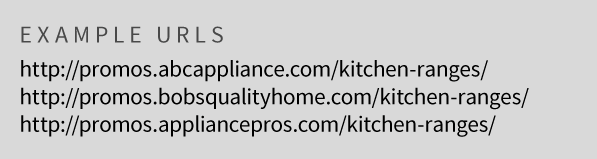 EXAMPLE URLS

http://promos.abcappliance.com/kitchen-ranges/
http://promos.bobsqualityhome.com/kitchen-ranges/
http://promos.appliancepros.com/kitchen-ranges/